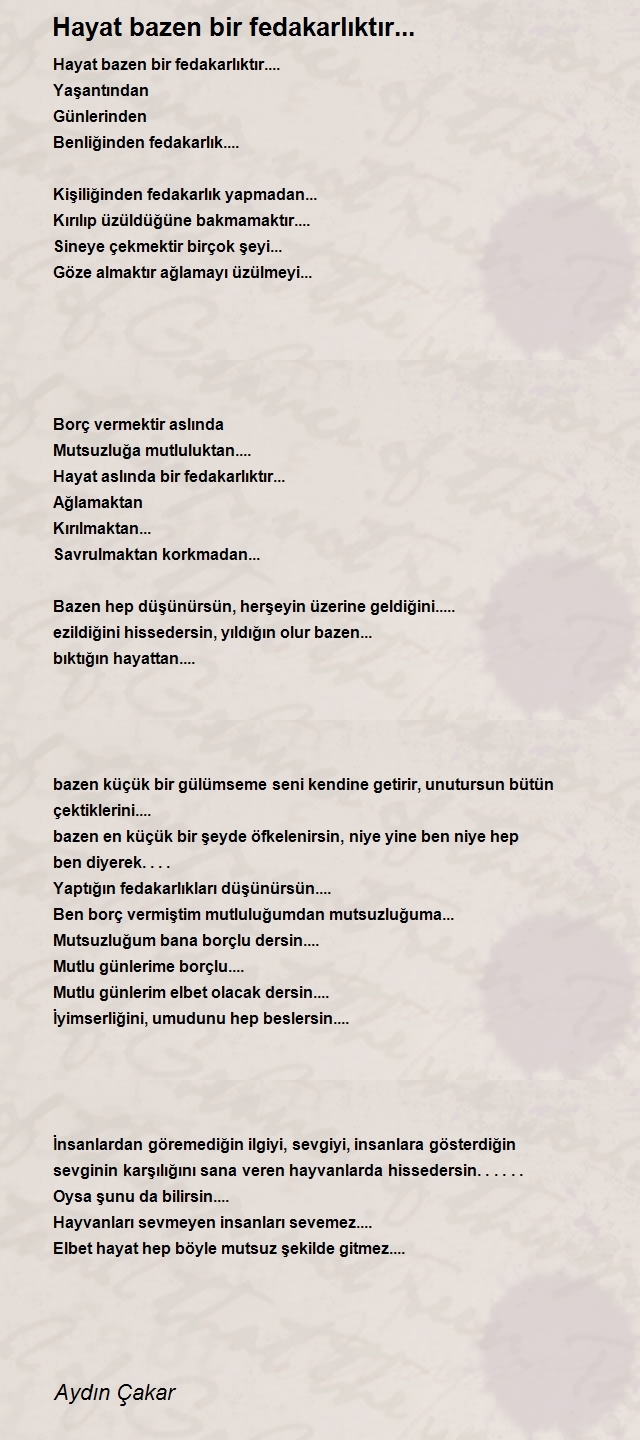 Hayat bazen bir fedakarlıktır...

Hayat bazen bir fedakarlıktır....
Yaşantından
Günlerinden
Benliğinden fedakarlık....

Kişiliğinden fedakarlık yapmadan...
Kırılıp üzüldüğüne bakmamaktır....
Sineye çekmektir birçok şeyi...
Göze almaktır ağlamayı üzülmeyi...

Borç vermektir aslında
Mutsuzluğa mutluluktan....
Hayat aslında bir fedakarlıktır...
Ağlamaktan
Kırılmaktan...
Savrulmaktan korkmadan...

Bazen hep düşünürsün, herşeyin üzerine geldiğini.....
ezildiğini hissedersin, yıldığın olur bazen...
bıktığın hayattan....

bazen küçük bir gülümseme seni kendine getirir, unutursun bütün çektiklerini....
bazen en küçük bir şeyde öfkelenirsin, niye yine ben niye hep ben diyerek. . . .
Yaptığın fedakarlıkları düşünürsün....
Ben borç vermiştim mutluluğumdan mutsuzluğuma...
Mutsuzluğum bana borçlu dersin....
Mutlu günlerime borçlu....
Mutlu günlerim elbet olacak dersin....
İyimserliğini, umudunu hep beslersin....

İnsanlardan göremediğin ilgiyi, sevgiyi, insanlara gösterdiğin sevginin karşılığını sana veren hayvanlarda hissedersin. . . . . .
Oysa şunu da bilirsin....
Hayvanları sevmeyen insanları sevemez....
Elbet hayat hep böyle mutsuz şekilde gitmez....

Aydın Çakar